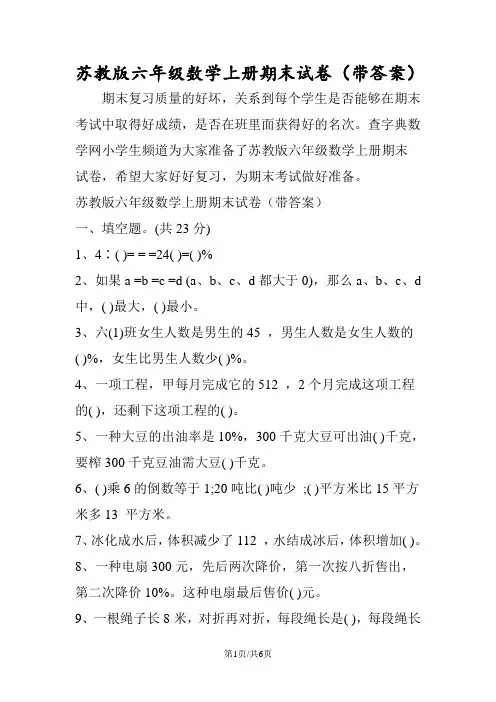 苏教版六年级数学上册期末试卷（带答案）

期末复习质量的好坏，关系到每个学生是否能够在期末考试中取得好成绩，是否在班里面获得好的名次。查字典数学网小学生频道为大家准备了苏教版六年级数学上册期末试卷，希望大家好好复习，为期末考试做好准备。

苏教版六年级数学上册期末试卷（带答案）

一、填空题。(共 23 分)

1、4∶( )= = =24( )=( )%

2、如果 a =b =c =d (a、b、c、d 都大于 0)，那么 a、b、c、d 中，( )最大，( )最小。

3、六(1)班女生人数是男生的 45 ，男生人数是女生人数的( )%，女生比男生人数少( )%。

4、一项工程，甲每月完成它的 512 ，2 个月完成这项工程的( )，还剩下这项工程的( )。

5、一种大豆的出油率是 10%，300 千克大豆可出油( )千克，要榨 300 千克豆油需大豆( )千克。

6、( )乘 6 的倒数等于 1;20 吨比( )吨少 ;( )平方米比 15 平方米多 13 平方米。

7、冰化成水后，体积减少了 112 ，水结成冰后，体积增加( )。

8、一种电扇 300 元，先后两次降价，第一次按八折售出，第二次降价 10%。这种电扇最后售价( )元。

9、一根绳子长 8 米，对折再对折，每段绳长是( )，每段绳长

第1页/共6页